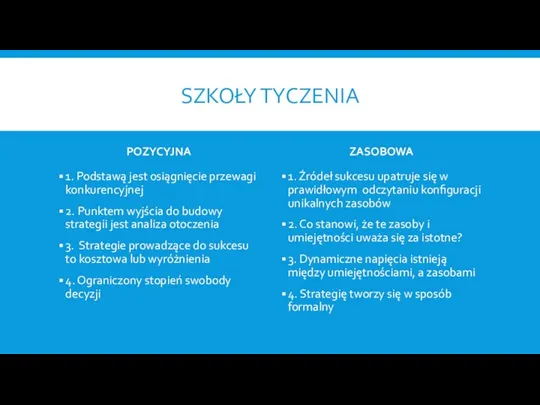 SZKOŁY TYCZENIA

POZYCYJNA

▪ 1. Podstawą jest osiągnięcie przewagi konkurencyjnej

▪ 2. Punktem wyjścia do budowy strategii jest analiza otoczenia

▪ 3. Strategie prowadzące do sukcesu to kosztowa lub wyróżnienia

▪ 4. Ograniczony stopień swobody decyzji

ZASOBOWA

▪ 1. Źródeł sukcesu upatruje się w prawidłowym odczytaniu konfiguracji unikalnych zasobów

▪ 2. Co stanowi, że te zasoby i umiejętności uważa się za istotne?

▪ 3. Dynamiczne napięcia istnieją między umiejętnościami, a zasobami

▪ 4. Strategię tworzy się w sposób formalny